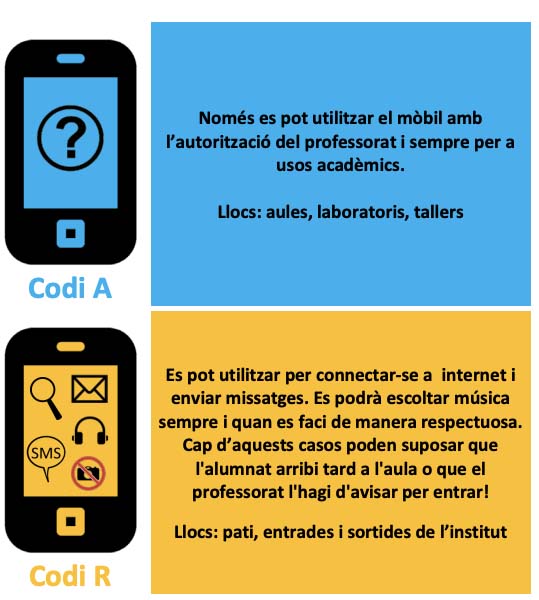 ?

Codi A

Només es pot utilitzar el mòbil amb l'autorització del professorat i sempre per a usos acadèmics.

Llocs: aules, laboratoris, tallers

SMS

Codi R

Es pot utilitzar per connectar-se a internet i enviar missatges. Es podrà escoltar música sempre i quan es faci de manera respectuosa. Cap d'aquests casos poden suposar que l'alumnat arribi tard a l'aula o que el professorat l'hagi d'avisar per entrar!

Llocs: pati, entrades i sortides de l'institut